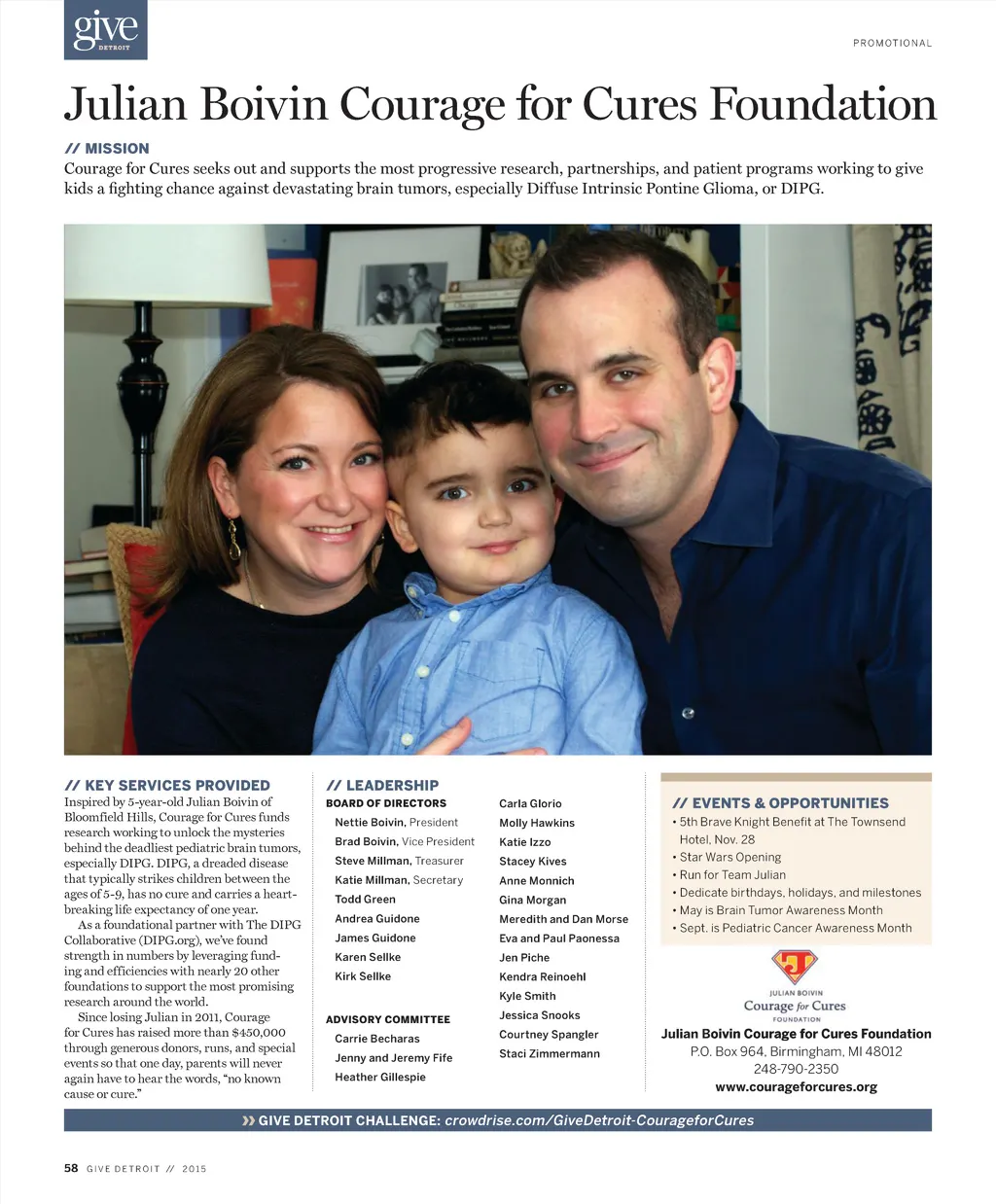 give
DETROIT

PROMOTIONAL

Julian Boivin Courage for Cures Foundation

// MISSION
Courage for Cures seeks out and supports the most progressive research, partnerships, and patient programs working to give kids a fighting chance against devastating brain tumors, especially Diffuse Intrinsic Pontine Glioma, or DIPG.

// KEY SERVICES PROVIDED
Inspired by 5-year-old Julian Boivin of Bloomfield Hills, Courage for Cures funds research working to unlock the mysteries behind the deadliest pediatric brain tumors, especially DIPG. DIPG, a dreaded disease that typically strikes children between the ages of 5-9, has no cure and carries a heartbreaking life expectancy of one year.

As a foundational partner with The DIPG Collaborative (DIPG.org), we've found strength in numbers by leveraging funding and efficiencies with nearly 20 other foundations to support the most promising research around the world.

Since losing Julian in 2011, Courage for Cures has raised more than $450,000 through generous donors, runs, and special events so that one day, parents will never again have to hear the words, "no known cause or cure."

// LEADERSHIP
BOARD OF DIRECTORS
Nettie Boivin, President
Brad Boivin, Vice President
Steve Millman, Treasurer
Katie Millman, Secretary
Todd Green
Andrea Guidone
James Guidone
Karen Sellke
Kirk Sellke

ADVISORY COMMITTEE
Carrie Becharas
Jenny and Jeremy Fife
Heather Gillespie
Carla Glorio
Molly Hawkins
Katie Izzo
Stacey Kives
Anne Monnich
Gina Morgan
Meredith and Dan Morse
Eva and Paul Paonessa
Jen Piche
Kendra Reinoehl
Kyle Smith
Jessica Snooks
Courtney Spangler
Staci Zimmermann

// EVENTS & OPPORTUNITIES
• 5th Brave Knight Benefit at The Townsend Hotel, Nov. 28
• Star Wars Opening
• Run for Team Julian
• Dedicate birthdays, holidays, and milestones
• May is Brain Tumor Awareness Month
• Sept. is Pediatric Cancer Awareness Month

J
JULIAN BOIVIN
Courage for Cures
FOUNDATION

Julian Boivin Courage for Cures Foundation
P.O. Box 964, Birmingham, MI 48012
248-790-2350
www.courageforcures.org

» GIVE DETROIT CHALLENGE: crowdrise.com/GiveDetroit-CourageforCures

58 GIVE DETROIT // 2015